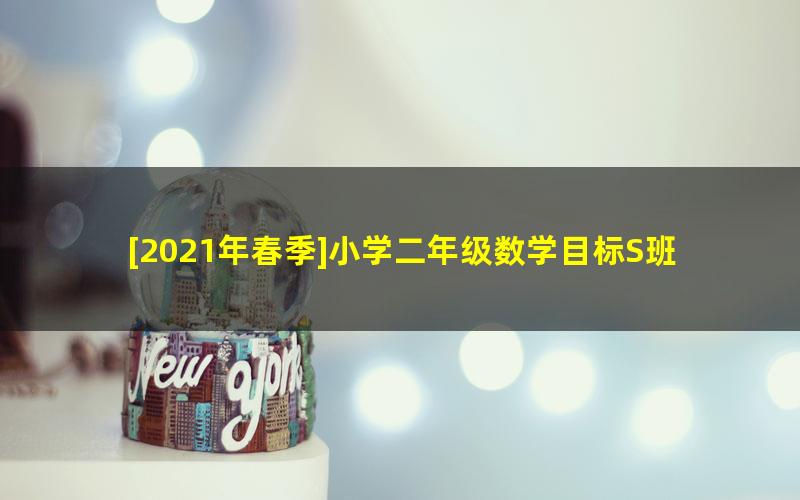 [2021年春季]小学二年级数学目标S班

New York